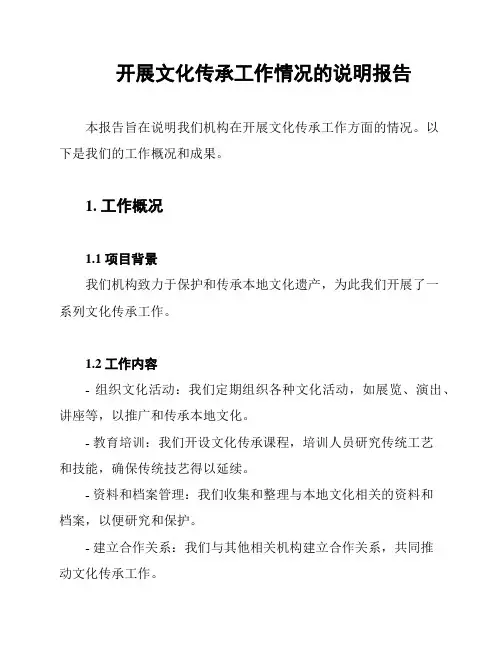 开展文化传承工作情况的说明报告

本报告旨在说明我们机构在开展文化传承工作方面的情况。以下是我们的工作概况和成果。

1. 工作概况

1.1 项目背景

我们机构致力于保护和传承本地文化遗产，为此我们开展了一系列文化传承工作。

1.2 工作内容

- 组织文化活动：我们定期组织各种文化活动，如展览、演出、讲座等，以推广和传承本地文化。

- 教育培训：我们开设文化传承课程，培训人员研究传统工艺和技能，确保传统技艺得以延续。

- 资料和档案管理：我们收集和整理与本地文化相关的资料和档案，以便研究和保护。

- 建立合作关系：我们与其他相关机构建立合作关系，共同推动文化传承工作。